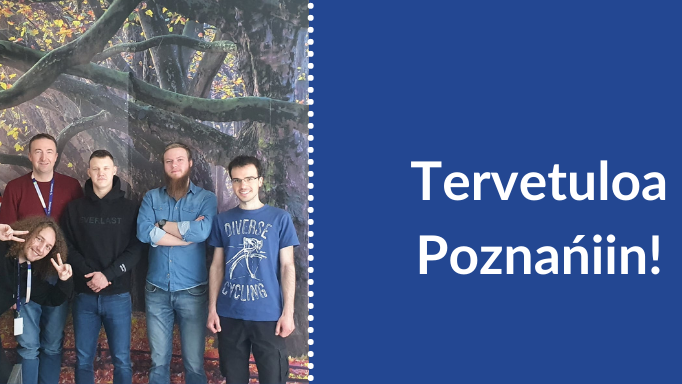 EVERLAST

DIVERSE CYCLING

Tervetuloa Poznańiin!